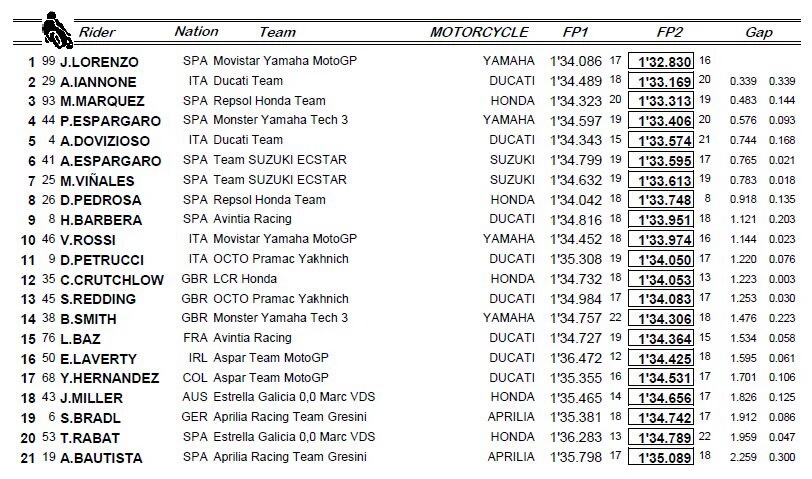 | | | Rider | Nation | Team | MOTORCYCLE | FP1 | | FP2 | | Gap | |
|---|---|---|---|---|---|---|---|---|---|---|---|
| 1 | 99 | J.LORENZO | SPA | Movistar Yamaha MotoGP | YAMAHA | 1'34.086 | 17 | 1'32.830 | 16 | | |
| 2 | 29 | A.IANNONE | ITA | Ducati Team | DUCATI | 1'34.489 | 18 | 1'33.169 | 20 | 0.339 | 0.339 |
| 3 | 93 | M.MARQUEZ | SPA | Repsol Honda Team | HONDA | 1'34.323 | 20 | 1'33.313 | 19 | 0.483 | 0.144 |
| 4 | 44 | P.ESPARGARO | SPA | Monster Yamaha Tech 3 | YAMAHA | 1'34.597 | 19 | 1'33.406 | 20 | 0.576 | 0.093 |
| 5 | 4 | A.DOVIZIOSO | ITA | Ducati Team | DUCATI | 1'34.343 | 15 | 1'33.574 | 21 | 0.744 | 0.168 |
| 6 | 41 | A.ESPARGARO | SPA | Team SUZUKI ECSTAR | SUZUKI | 1'34.799 | 19 | 1'33.595 | 17 | 0.765 | 0.021 |
| 7 | 25 | M.VIÑALES | SPA | Team SUZUKI ECSTAR | SUZUKI | 1'34.632 | 19 | 1'33.613 | 19 | 0.783 | 0.018 |
| 8 | 26 | D.PEDROSA | SPA | Repsol Honda Team | HONDA | 1'34.042 | 18 | 1'33.748 | 8 | 0.918 | 0.135 |
| 9 | 8 | H.BARBERA | SPA | Avintia Racing | DUCATI | 1'34.816 | 18 | 1'33.951 | 18 | 1.121 | 0.203 |
| 10 | 46 | V.ROSSI | ITA | Movistar Yamaha MotoGP | YAMAHA | 1'34.452 | 18 | 1'33.974 | 16 | 1.144 | 0.023 |
| 11 | 9 | D.PETRUCCI | ITA | OCTO Pramac Yakhnich | DUCATI | 1'35.308 | 19 | 1'34.050 | 17 | 1.220 | 0.076 |
| 12 | 35 | C.CRUTCHLOW | GBR | LCR Honda | HONDA | 1'34.732 | 18 | 1'34.053 | 13 | 1.223 | 0.003 |
| 13 | 45 | S.REDDING | GBR | OCTO Pramac Yakhnich | DUCATI | 1'34.984 | 17 | 1'34.083 | 17 | 1.253 | 0.030 |
| 14 | 38 | B.SMITH | GBR | Monster Yamaha Tech 3 | YAMAHA | 1'34.757 | 22 | 1'34.306 | 18 | 1.476 | 0.223 |
| 15 | 76 | L.BAZ | FRA | Avintia Racing | DUCATI | 1'34.727 | 19 | 1'34.364 | 15 | 1.534 | 0.058 |
| 16 | 50 | E.LAVERTY | IRL | Aspar Team MotoGP | DUCATI | 1'36.472 | 12 | 1'34.425 | 18 | 1.595 | 0.061 |
| 17 | 68 | Y.HERNANDEZ | COL | Aspar Team MotoGP | DUCATI | 1'35.355 | 16 | 1'34.531 | 17 | 1.701 | 0.106 |
| 18 | 43 | J.MILLER | AUS | Estrella Galicia 0,0 Marc VDS | HONDA | 1'35.465 | 14 | 1'34.656 | 17 | 1.826 | 0.125 |
| 19 | 6 | S.BRADL | GER | Aprilia Racing Team Gresini | APRILIA | 1'35.381 | 18 | 1'34.742 | 17 | 1.912 | 0.086 |
| 20 | 53 | T.RABAT | SPA | Estrella Galicia 0,0 Marc VDS | HONDA | 1'36.283 | 13 | 1'34.789 | 22 | 1.959 | 0.047 |
| 21 | 19 | A.BAUTISTA | SPA | Aprilia Racing Team Gresini | APRILIA | 1'35.798 | 17 | 1'35.089 | 18 | 2.259 | 0.300 |